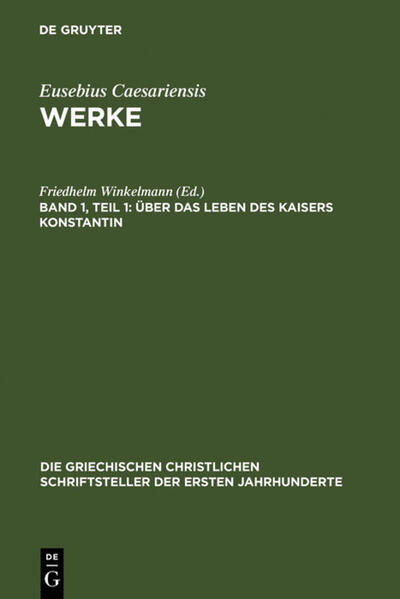 DE GRUYTER

Eusebius Caesariensis
WERKE

Friedhelm Winkelmann (Ed.)
BAND 1, TEIL 1: ÜBER DAS LEBEN DES KAISERS KONSTANTIN

DIE GRIECHISCHEN CHRISTLICHEN SCHRIFTSTELLER DER ERSTEN JAHRHUNDERTE

DE
G